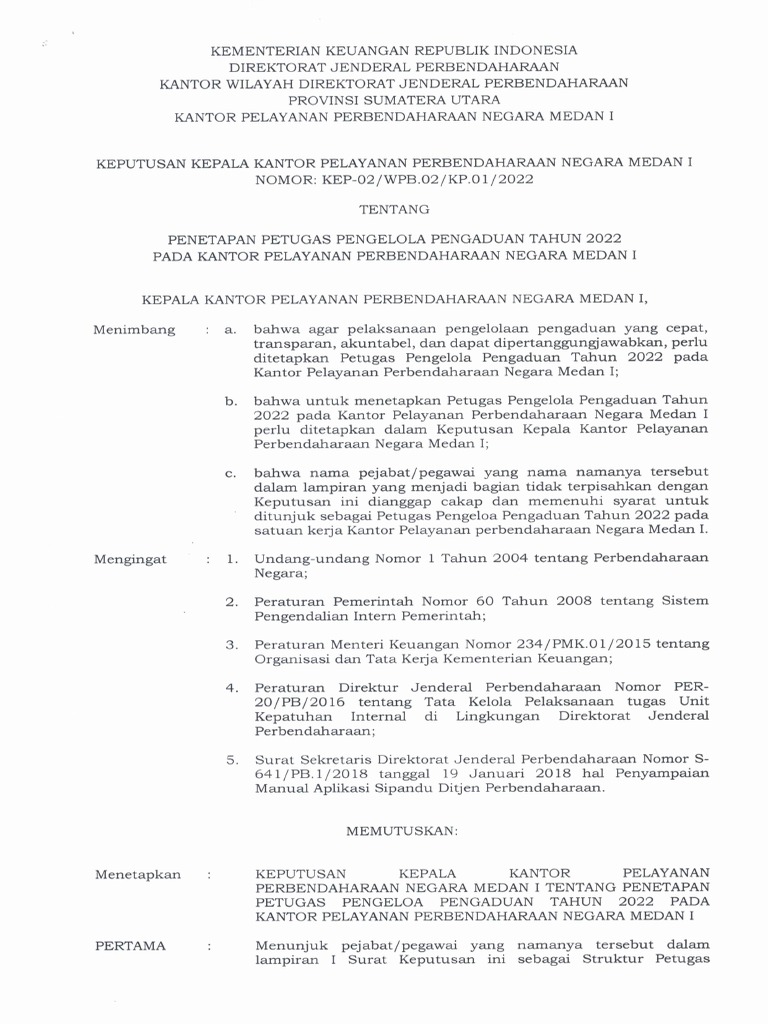 KEMENTERIAN KEUANGAN REPUBLIK INDONESIA
DIREKTORAT JENDERAL PERBENDAHARAAN
KANTOR WILAYAH DIREKTORAT JENDERAL PERBENDAHARAAN
PROVINSI SUMATERA UTARA
KANTOR PELAYANAN PERBENDAHARAAN NEGARA MEDAN I

KEPUTUSAN KEPALA KANTOR PELAYANAN PERBENDAHARAAN NEGARA MEDAN I
NOMOR: KEP-02/WPB.02/KP.01/2022

TENTANG

PENETAPAN PETUGAS PENGELOLA PENGADUAN TAHUN 2022
PADA KANTOR PELAYANAN PERBENDAHARAAN NEGARA MEDAN I

KEPALA KANTOR PELAYANAN PERBENDAHARAAN NEGARA MEDAN I,

Menimbang : a. bahwa agar pelaksanaan pengelolaan pengaduan yang cepat, transparan, akuntabel, dan dapat dipertanggungjawabkan, perlu ditetapkan Petugas Pengelola Pengaduan Tahun 2022 pada Kantor Pelayanan Perbendaharaan Negara Medan I;

b. bahwa untuk menetapkan Petugas Pengelola Pengaduan Tahun 2022 pada Kantor Pelayanan Perbendaharaan Negara Medan I perlu ditetapkan dalam Keputusan Kepala Kantor Pelayanan Perbendaharaan Negara Medan I;

c. bahwa nama pejabat/pegawai yang nama namanya tersebut dalam lampiran yang menjadi bagian tidak terpisahkan dengan Keputusan ini dianggap cakap dan memenuhi syarat untuk ditunjuk sebagai Petugas Pengeloa Pengaduan Tahun 2022 pada satuan kerja Kantor Pelayanan perbendaharaan Negara Medan I.

Mengingat : 1. Undang-undang Nomor 1 Tahun 2004 tentang Perbendaharaan Negara;

2. Peraturan Pemerintah Nomor 60 Tahun 2008 tentang Sistem Pengendalian Intern Pemerintah;

3. Peraturan Menteri Keuangan Nomor 234/PMK.01/2015 tentang Organisasi dan Tata Kerja Kementerian Keuangan;

4. Peraturan Direktur Jenderal Perbendaharaan Nomor PER-20/PB/2016 tentang Tata Kelola Pelaksanaan tugas Unit Kepatuhan Internal di Lingkungan Direktorat Jenderal Perbendaharaan;

5. Surat Sekretaris Direktorat Jenderal Perbendaharaan Nomor S-641/PB.1/2018 tanggal 19 Januari 2018 hal Penyampaian Manual Aplikasi Sipandu Ditjen Perbendaharaan.

MEMUTUSKAN:

Menetapkan : KEPUTUSAN KEPALA KANTOR PELAYANAN PERBENDAHARAAN NEGARA MEDAN I TENTANG PENETAPAN PETUGAS PENGELOA PENGADUAN TAHUN 2022 PADA KANTOR PELAYANAN PERBENDAHARAAN NEGARA MEDAN I

PERTAMA : Menunjuk pejabat/pegawai yang namanya tersebut dalam lampiran I Surat Keputusan ini sebagai Struktur Petugas